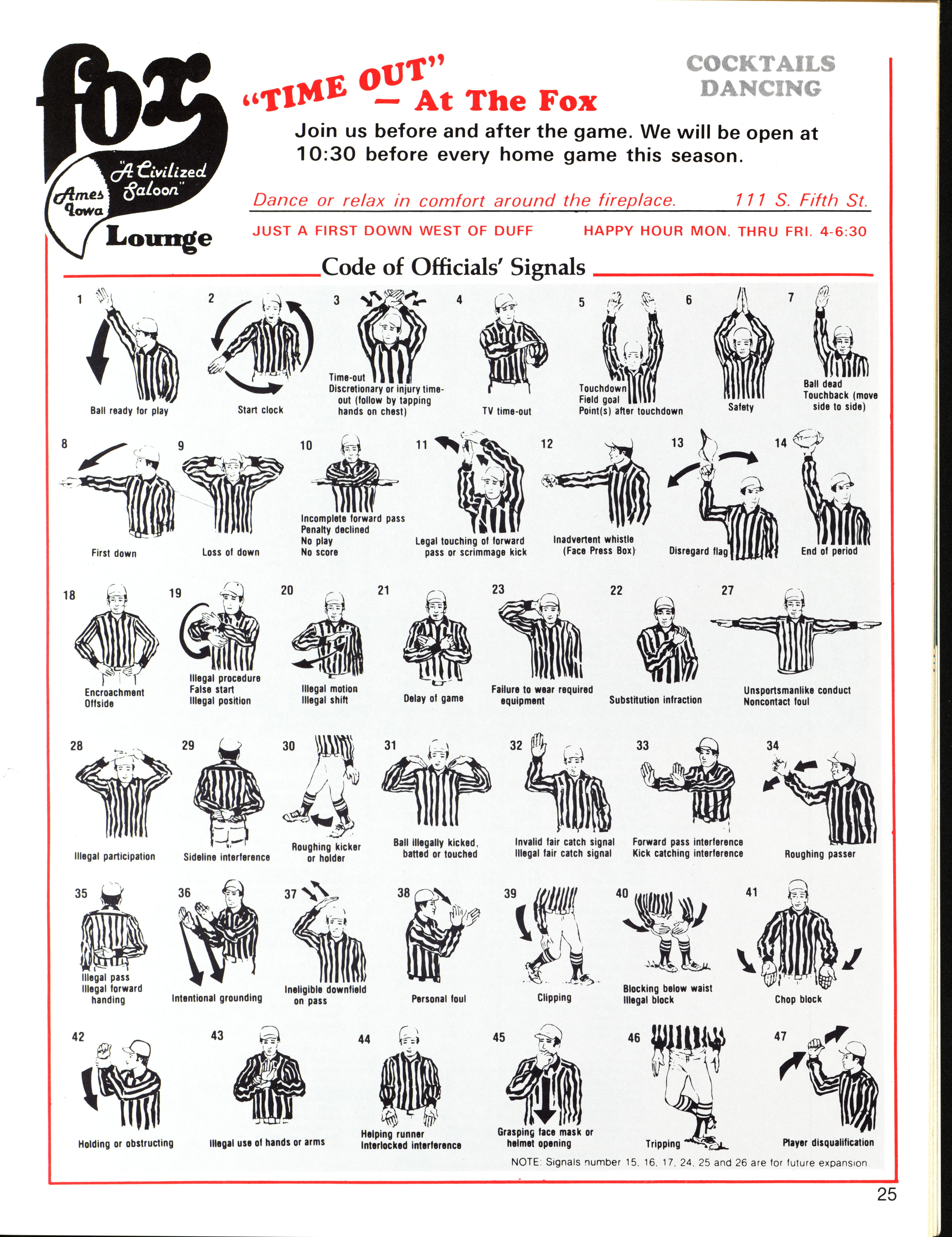 fox
"A Civilized Saloon"
Ames Iowa
Lounge

"TIME OUT" — At The Fox

COCKTAILS
DANCING

Join us before and after the game. We will be open at 10:30 before every home game this season.

Dance or relax in comfort around the fireplace. 111 S. Fifth St.

JUST A FIRST DOWN WEST OF DUFF HAPPY HOUR MON. THRU FRI. 4-6:30

Code of Officials' Signals

1 Ball ready for play
2 Start clock
3 Time-out Discretionary or injury time-out (follow by tapping hands on chest)
4 TV time-out
5 Touchdown Field goal Point(s) after touchdown
6 Safety
7 Ball dead Touchback (move side to side)
8 First down
9 Loss of down
10 Incomplete forward pass Penalty declined No play No score
11 Legal touching of forward pass or scrimmage kick
12 Inadvertent whistle (Face Press Box)
13 Disregard flag
14 End of period
18 Encroachment Offside
19 Illegal procedure False start Illegal position
20 Illegal motion Illegal shift
21 Delay of game
23 Failure to wear required equipment
22 Substitution infraction
27 Unsportsmanlike conduct Noncontact foul
28 Illegal participation
29 Sideline interference
30 Roughing kicker or holder
31 Ball illegally kicked, batted or touched
32 Invalid fair catch signal Illegal fair catch signal
33 Forward pass interference Kick catching interference
34 Roughing passer
35 Illegal pass Illegal forward handing
36 Intentional grounding
37 Ineligible downfield on pass
38 Personal foul
39 Clipping
40 Blocking below waist Illegal block
41 Chop block
42 Holding or obstructing
43 Illegal use of hands or arms
44 Helping runner Interlocked interference
45 Grasping face mask or helmet opening
46 Tripping
47 Player disqualification

NOTE: Signals number 15, 16, 17, 24, 25 and 26 are for future expansion.

25